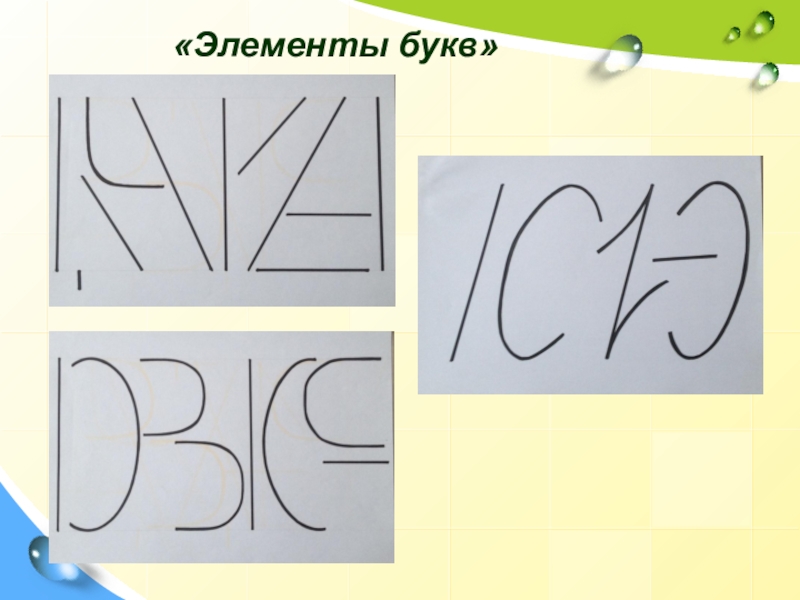 «Элементы букв»